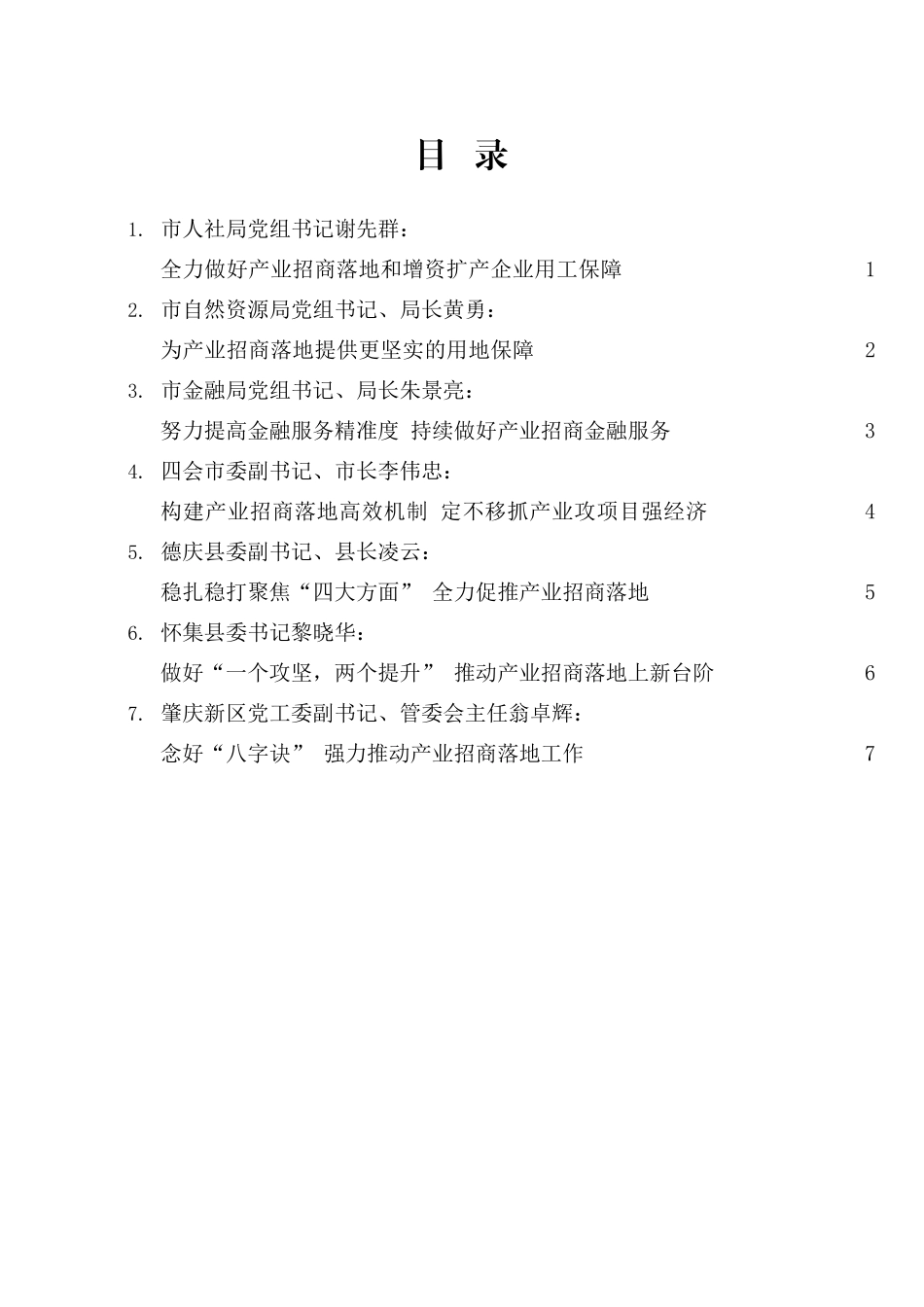 目 录

1. 市人社局党组书记谢先群：

全力做好产业招商落地和增资扩产企业用工保障 1

2. 市自然资源局党组书记、局长黄勇：

为产业招商落地提供更坚实的用地保障 2

3. 市金融局党组书记、局长朱景亮：

努力提高金融服务精准度 持续做好产业招商金融服务 3

4. 四会市委副书记、市长李伟忠：

构建产业招商落地高效机制 定不移抓产业攻项目强经济 4

5. 德庆县委副书记、县长凌云：

稳扎稳打聚焦“四大方面” 全力促推产业招商落地 5

6. 怀集县委书记黎晓华：

做好“一个攻坚，两个提升” 推动产业招商落地上新台阶 6

7. 肇庆新区党工委副书记、管委会主任翁卓辉：

念好“八字诀” 强力推动产业招商落地工作 7